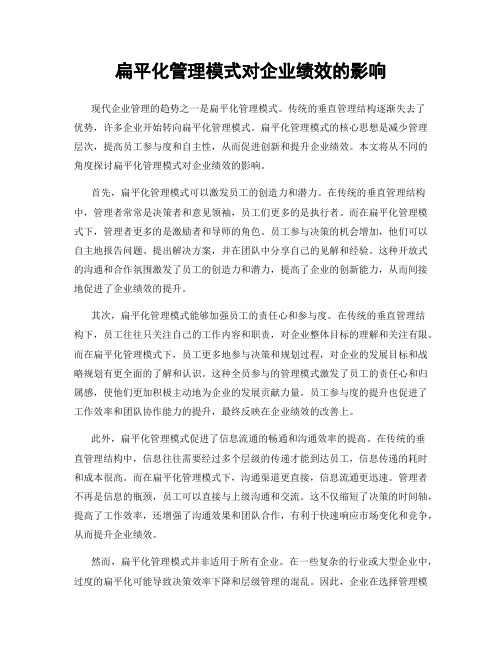 扁平化管理模式对企业绩效的影响

现代企业管理的趋势之一是扁平化管理模式。传统的垂直管理结构逐渐失去了优势，许多企业开始转向扁平化管理模式。扁平化管理模式的核心思想是减少管理层次，提高员工参与度和自主性，从而促进创新和提升企业绩效。本文将从不同的角度探讨扁平化管理模式对企业绩效的影响。

首先，扁平化管理模式可以激发员工的创造力和潜力。在传统的垂直管理结构中，管理者常常是决策者和意见领袖，员工们更多的是执行者。而在扁平化管理模式下，管理者更多的是激励者和导师的角色。员工参与决策的机会增加，他们可以自主地报告问题、提出解决方案，并在团队中分享自己的见解和经验。这种开放式的沟通和合作氛围激发了员工的创造力和潜力，提高了企业的创新能力，从而间接地促进了企业绩效的提升。

其次，扁平化管理模式能够加强员工的责任心和参与度。在传统的垂直管理结构下，员工往往只关注自己的工作内容和职责，对企业整体目标的理解和关注有限。而在扁平化管理模式下，员工更多地参与决策和规划过程，对企业的发展目标和战略规划有更全面的了解和认识。这种全员参与的管理模式激发了员工的责任心和归属感，使他们更加积极主动地为企业的发展贡献力量。员工参与度的提升也促进了工作效率和团队协作能力的提升，最终反映在企业绩效的改善上。

此外，扁平化管理模式促进了信息流通的畅通和沟通效率的提高。在传统的垂直管理结构中，信息往往需要经过多个层级的传递才能到达员工，信息传递的耗时和成本很高。而在扁平化管理模式下，沟通渠道更直接，信息流通更迅速。管理者不再是信息的瓶颈，员工可以直接与上级沟通和交流。这不仅缩短了决策的时间轴，提高了工作效率，还增强了沟通效果和团队合作，有利于快速响应市场变化和竞争，从而提升企业绩效。

然而，扁平化管理模式并非适用于所有企业。在一些复杂的行业或大型企业中，过度的扁平化可能导致决策效率下降和层级管理的混乱。因此，企业在选择管理模